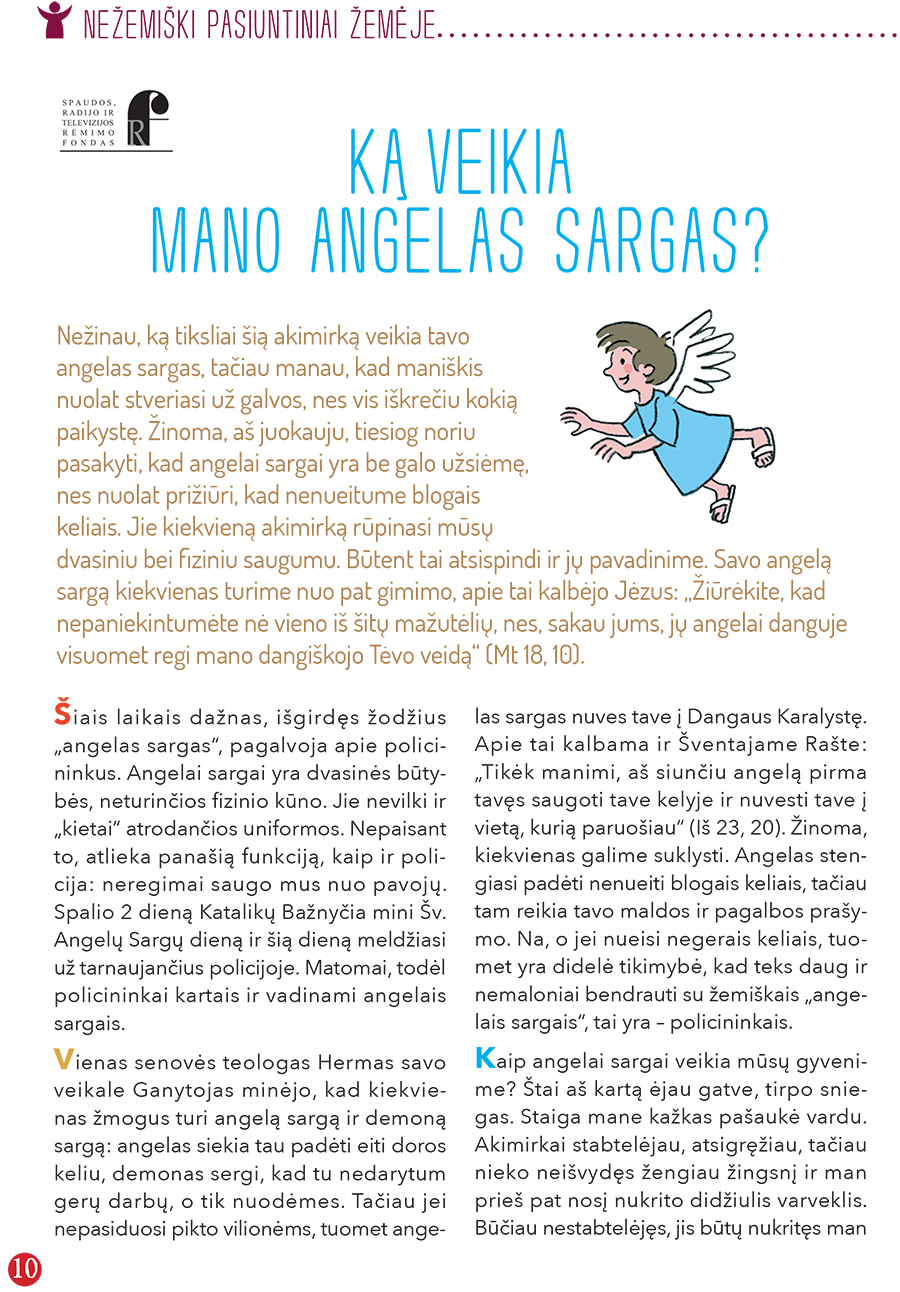 NEŽEMIŠKI PASIUNTINIAI ŽEMĖJE

SPAUDOS, RADIJO IR TELEVIZIJOS RĖMIMO FONDAS

KĄ VEIKIA MANO ANGELAS SARGAS?

Nežinau, ką tiksliai šią akimirką veikia tavo angelas sargas, tačiau manau, kad maniškis nuolat stveriasi už galvos, nes vis iškrečiu kokią paikystę. Žinoma, aš juokauju, tiesiog noriu pasakyti, kad angelai sargai yra be galo užsiėmę, nes nuolat prižiūri, kad nenueitume blogais keliais. Jie kiekvieną akimirką rūpinasi mūsų dvasiniu bei fiziniu saugumu. Būtent tai atsispindi ir jų pavadinime. Savo angelą sargą kiekvienas turime nuo pat gimimo, apie tai kalbėjo Jėzus: „Žiūrėkite, kad nepaniekintumėte nė vieno iš šitų mažutėlių, nes, sakau jums, jų angelai danguje visuomet regi mano dangiškojo Tėvo veidą“ (Mt 18, 10).

Šiais laikais dažnas, išgirdęs žodžius „angelas sargas“, pagalvoja apie policininkus. Angelai sargai yra dvasinės būtybės, neturinčios fizinio kūno. Jie nevilki ir „kietai“ atrodančios uniformos. Nepaisant to, atlieka panašią funkciją, kaip ir policija: neregimai saugo mus nuo pavojų. Spalio 2 dieną Katalikų Bažnyčia mini Šv. Angelų Sargų dieną ir šią dieną meldžiasi už tarnaujančius policijoje. Matomai, todėl policininkai kartais ir vadinami angelais sargais.

Vienas senovės teologas Hermas savo veikale Ganytojas minėjo, kad kiekvienas žmogus turi angelą sargą ir demoną sargą: angelas siekia tau padėti eiti doros keliu, demonas sergi, kad tu nedarytum gerų darbų, o tik nuodėmes. Tačiau jei nepasiduosi pikto vilionėms, tuomet angelas sargas nuves tave į Dangaus Karalystę. Apie tai kalbama ir Šventajame Rašte: „Tikėk manimi, aš siunčiu angelą pirma tavęs saugoti tave kelyje ir nuvesti tave į vietą, kurią paruošiau“ (Iš 23, 20). Žinoma, kiekvienas galime suklysti. Angelas stengiasi padėti nenueiti blogais keliais, tačiau tam reikia tavo maldos ir pagalbos prašymo. Na, o jei nueisi negerais keliais, tuomet yra didelė tikimybė, kad teks daug ir nemaloniai bendrauti su žemiškais „angelais sargais“, tai yra – policininkais.

Kaip angelai sargai veikia mūsų gyvenime? Štai aš kartą ėjau gatve, tirpo sniegas. Staiga mane kažkas pašaukė vardu. Akimirkai stabtelėjau, atsigręžiau, tačiau nieko neišvydęs žengiau žingsnį ir man prieš pat nosį nukrito didžiulis varveklis. Būčiau nestabtelėjęs, jis būtų nukritęs man

10